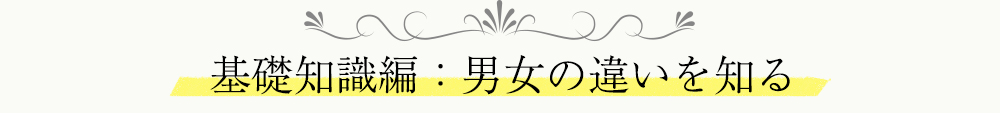 基礎知識編：男女の違いを知る